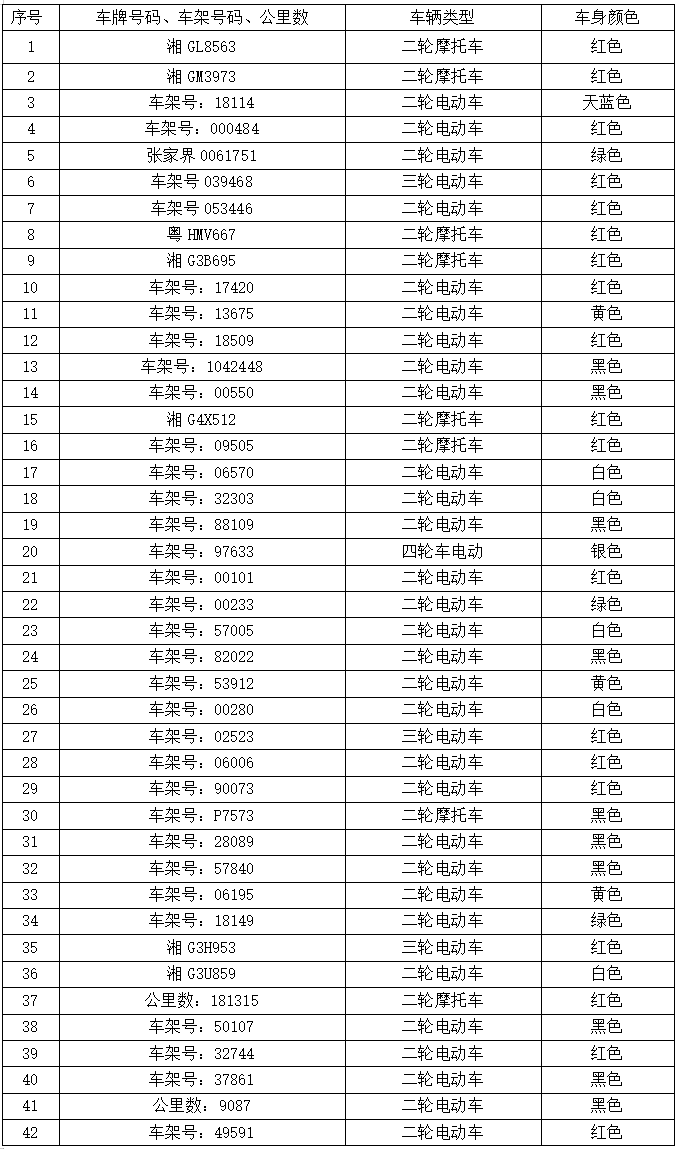 | 序号 | 车牌号码、车架号码、公里数 | 车辆类型 | 车身颜色 |
|---|---|---|---|
| 1 | 湘 GL8563 | 二轮摩托车 | 红色 |
| 2 | 湘 GM3973 | 二轮摩托车 | 红色 |
| 3 | 车架号：18114 | 二轮电动车 | 天蓝色 |
| 4 | 车架号：000484 | 二轮电动车 | 红色 |
| 5 | 张家界 0061751 | 二轮电动车 | 绿色 |
| 6 | 车架号 039468 | 三轮电动车 | 红色 |
| 7 | 车架号 053446 | 二轮电动车 | 红色 |
| 8 | 粤 HMV667 | 二轮摩托车 | 红色 |
| 9 | 湘 G3B695 | 二轮摩托车 | 红色 |
| 10 | 车架号：17420 | 二轮电动车 | 红色 |
| 11 | 车架号：13675 | 二轮电动车 | 黄色 |
| 12 | 车架号：18509 | 二轮电动车 | 红色 |
| 13 | 车架号：1042448 | 二轮电动车 | 黑色 |
| 14 | 车架号：00550 | 二轮电动车 | 黑色 |
| 15 | 湘 G4X512 | 二轮摩托车 | 红色 |
| 16 | 车架号：09505 | 二轮摩托车 | 红色 |
| 17 | 车架号：06570 | 二轮电动车 | 白色 |
| 18 | 车架号：32303 | 二轮电动车 | 白色 |
| 19 | 车架号：88109 | 二轮电动车 | 黑色 |
| 20 | 车架号：97633 | 四轮车电动 | 银色 |
| 21 | 车架号：00101 | 二轮电动车 | 红色 |
| 22 | 车架号：00233 | 二轮电动车 | 绿色 |
| 23 | 车架号：57005 | 二轮电动车 | 白色 |
| 24 | 车架号：82022 | 二轮电动车 | 黑色 |
| 25 | 车架号：53912 | 二轮电动车 | 黄色 |
| 26 | 车架号：00280 | 二轮电动车 | 白色 |
| 27 | 车架号：02523 | 三轮电动车 | 红色 |
| 28 | 车架号：06006 | 二轮电动车 | 红色 |
| 29 | 车架号：90073 | 二轮电动车 | 红色 |
| 30 | 车架号：P7573 | 二轮摩托车 | 黑色 |
| 31 | 车架号：28089 | 二轮电动车 | 黑色 |
| 32 | 车架号：57840 | 二轮电动车 | 黑色 |
| 33 | 车架号：06195 | 二轮电动车 | 黄色 |
| 34 | 车架号：18149 | 二轮电动车 | 绿色 |
| 35 | 湘 G3H953 | 三轮电动车 | 红色 |
| 36 | 湘 G3U859 | 二轮电动车 | 白色 |
| 37 | 公里数：181315 | 二轮摩托车 | 红色 |
| 38 | 车架号：50107 | 二轮电动车 | 黑色 |
| 39 | 车架号：32744 | 二轮电动车 | 红色 |
| 40 | 车架号：37861 | 二轮电动车 | 黑色 |
| 41 | 公里数：9087 | 二轮电动车 | 黑色 |
| 42 | 车架号：49591 | 二轮电动车 | 红色 |